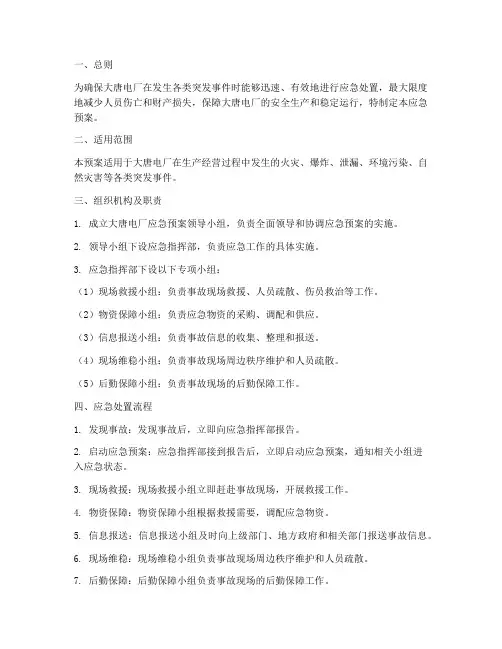 一、总则

为确保大唐电厂在发生各类突发事件时能够迅速、有效地进行应急处置，最大限度地减少人员伤亡和财产损失，保障大唐电厂的安全生产和稳定运行，特制定本应急预案。

二、适用范围

本预案适用于大唐电厂在生产经营过程中发生的火灾、爆炸、泄漏、环境污染、自然灾害等各类突发事件。

三、组织机构及职责

1. 成立大唐电厂应急预案领导小组，负责全面领导和协调应急预案的实施。

2. 领导小组下设应急指挥部，负责应急工作的具体实施。

3. 应急指挥部下设以下专项小组：

（1）现场救援小组：负责事故现场救援、人员疏散、伤员救治等工作。

（2）物资保障小组：负责应急物资的采购、调配和供应。

（3）信息报送小组：负责事故信息的收集、整理和报送。

（4）现场维稳小组：负责事故现场周边秩序维护和人员疏散。

（5）后勤保障小组：负责事故现场的后勤保障工作。

四、应急处置流程

1. 发现事故：发现事故后，立即向应急指挥部报告。

2. 启动应急预案：应急指挥部接到报告后，立即启动应急预案，通知相关小组进入应急状态。

3. 现场救援：现场救援小组立即赶赴事故现场，开展救援工作。

4. 物资保障：物资保障小组根据救援需要，调配应急物资。

5. 信息报送：信息报送小组及时向上级部门、地方政府和相关部门报送事故信息。

6. 现场维稳：现场维稳小组负责事故现场周边秩序维护和人员疏散。

7. 后勤保障：后勤保障小组负责事故现场的后勤保障工作。